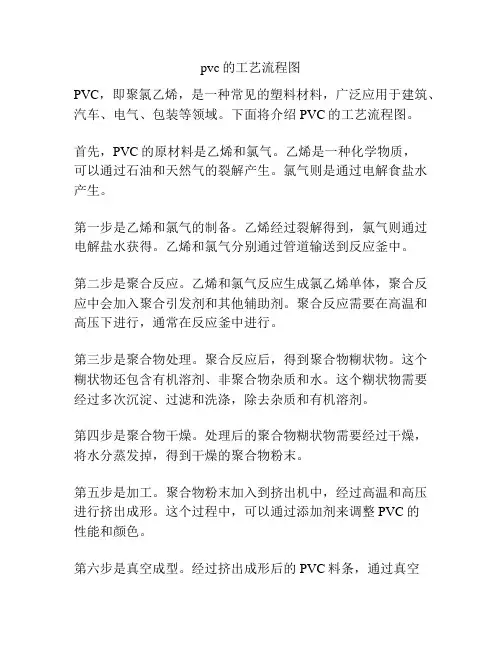 pvc 的工艺流程图

PVC，即聚氯乙烯，是一种常见的塑料材料，广泛应用于建筑、汽车、电气、包装等领域。下面将介绍 PVC 的工艺流程图。

首先，PVC 的原材料是乙烯和氯气。乙烯是一种化学物质，可以通过石油和天然气的裂解产生。氯气则是通过电解食盐水产生。

第一步是乙烯和氯气的制备。乙烯经过裂解得到，氯气则通过电解盐水获得。乙烯和氯气分别通过管道输送到反应釜中。

第二步是聚合反应。乙烯和氯气反应生成氯乙烯单体，聚合反应中会加入聚合引发剂和其他辅助剂。聚合反应需要在高温和高压下进行，通常在反应釜中进行。

第三步是聚合物处理。聚合反应后，得到聚合物糊状物。这个糊状物还包含有机溶剂、非聚合物杂质和水。这个糊状物需要经过多次沉淀、过滤和洗涤，除去杂质和有机溶剂。

第四步是聚合物干燥。处理后的聚合物糊状物需要经过干燥，将水分蒸发掉，得到干燥的聚合物粉末。

第五步是加工。聚合物粉末加入到挤出机中，经过高温和高压进行挤出成形。这个过程中，可以通过添加剂来调整 PVC 的性能和颜色。

第六步是真空成型。经过挤出成形后的 PVC 料条，通过真空